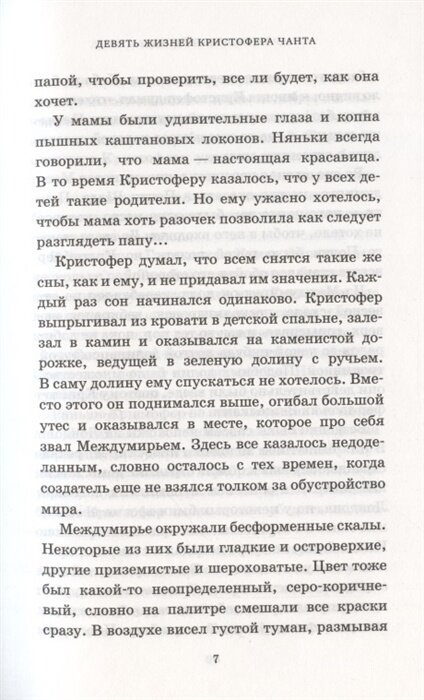 ДЕВЯТЬ ЖИЗНЕЙ КРИСТОФЕРА ЧАНТА

папой, чтобы проверить, все ли будет, как она хочет.

У мамы были удивительные глаза и копна пышных каштановых локонов. Няньки всегда говорили, что мама — настоящая красавица. В то время Кристоферу казалось, что у всех детей такие родители. Но ему ужасно хотелось, чтобы мама хоть разочек позволила как следует разглядеть папу…

Кристофер думал, что всем снятся такие же сны, как и ему, и не придавал им значения. Каждый раз сон начинался одинаково. Кристофер выпрыгивал из кровати в детской спальне, залезал в камин и оказывался на каменистой дорожке, ведущей в зеленую долину с ручьем. В саму долину ему спускаться не хотелось. Вместо этого он поднимался выше, огибал большой утес и оказывался в месте, которое про себя звал Междумирьем. Здесь все казалось недоделанным, словно осталось с тех времен, когда создатель еще не взялся толком за обустройство мира.

Междумирье окружали бесформенные скалы. Некоторые из них были гладкие и островерхие, другие приземистые и шероховатые. Цвет тоже был какой-то неопределенный, серо-коричневый, словно на палитре смешали все краски сразу. В воздухе висел густой туман, размывая

7